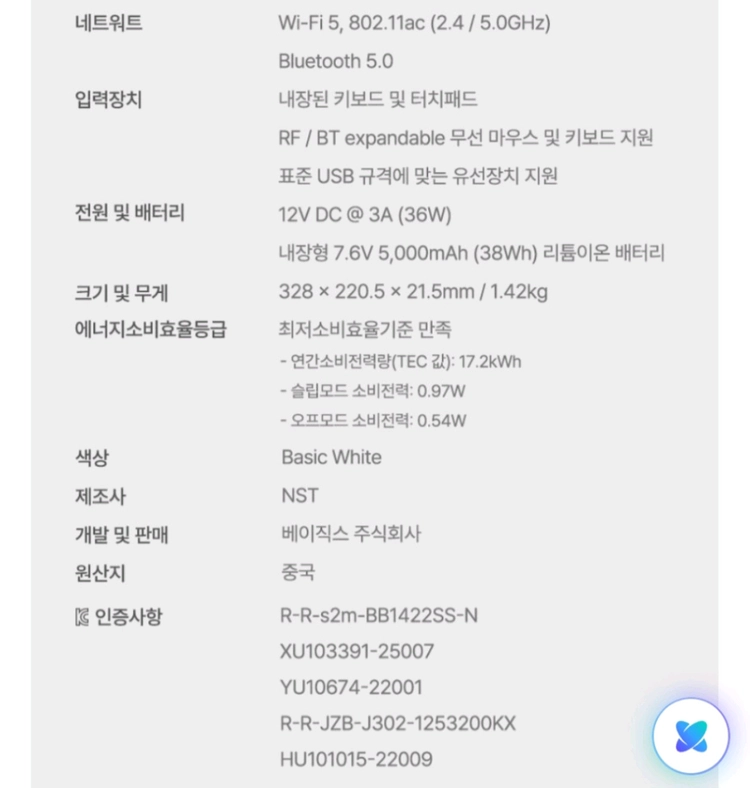 | | |
|---|---|
| 네트워트 | Wi-Fi 5, 802.11ac (2.4 / 5.0GHz) |
| | Bluetooth 5.0 |
| 입력장치 | 내장된 키보드 및 터치패드 |
| | RF / BT expandable 무선 마우스 및 키보드 지원 |
| | 표준 USB 규격에 맞는 유선장치 지원 |
| 전원 및 배터리 | 12V DC @ 3A (36W) |
| | 내장형 7.6V 5,000mAh (38Wh) 리튬이온 배터리 |
| 크기 및 무게 | 328 × 220.5 × 21.5mm / 1.42kg |
| 에너지소비효율등급 | 최저소비효율기준 만족 |
| | - 연간소비전력량(TEC 값): 17.2kWh |
| | - 슬립모드 소비전력: 0.97W |
| | - 오프모드 소비전력: 0.54W |
| 색상 | Basic White |
| 제조사 | NST |
| 개발 및 판매 | 베이직스 주식회사 |
| 원산지 | 중국 |
| 인증사항 | R-R-s2m-BB1422SS-N |
| | XU103391-25007 |
| | YU10674-22001 |
| | R-R-JZB-J302-1253200KX |
| | HU101015-22009 |